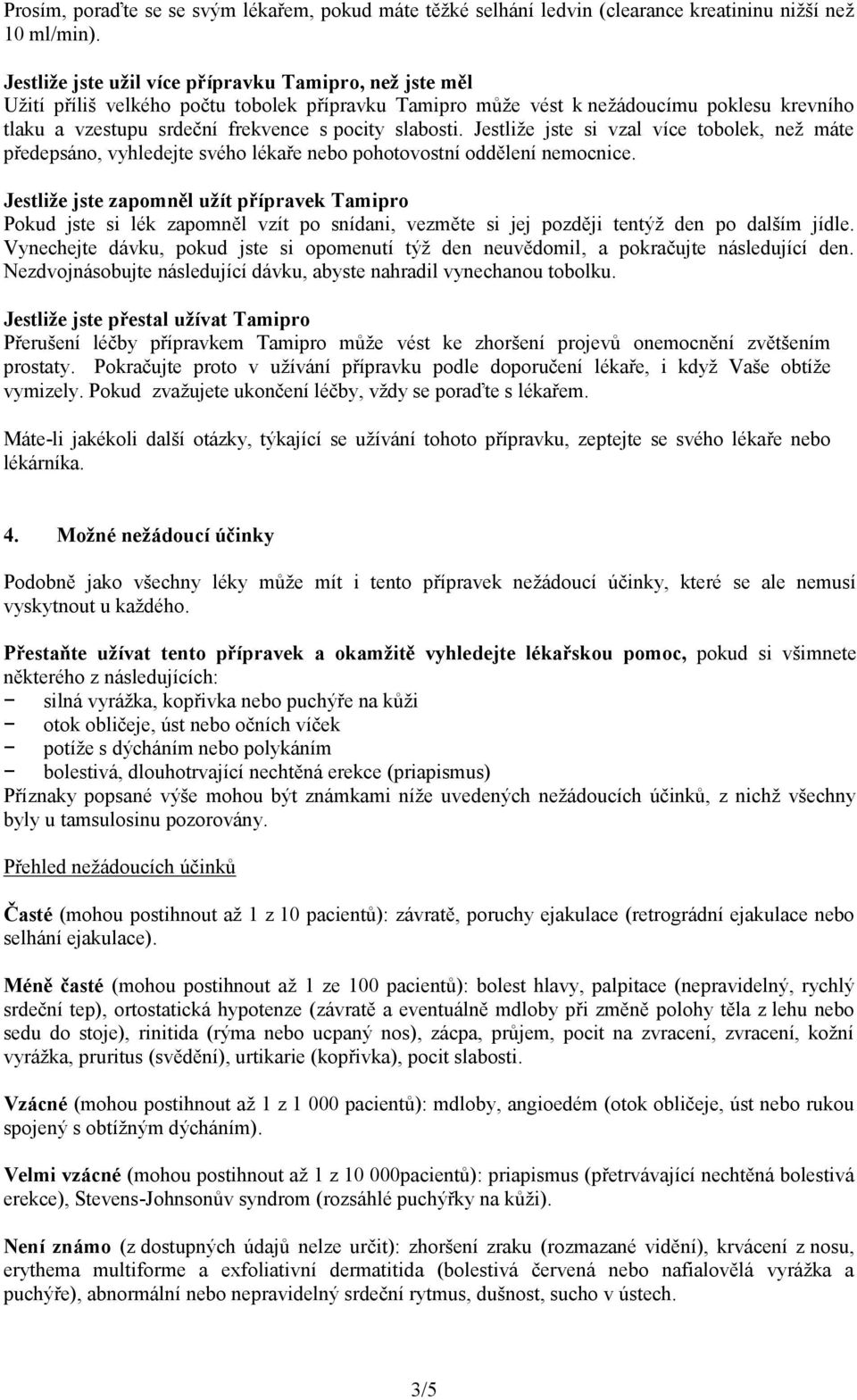 Prosím, poraďte se se svým lékařem, pokud máte těžké selhání ledvin (clearance kreatininu nižší než 10 ml/min).

Jestliže jste užil více přípravku Tamipro, než jste měl
Užití příliš velkého počtu tobolek přípravku Tamipro může vést k nežádoucímu poklesu krevního tlaku a vzestupu srdeční frekvence s pocity slabosti. Jestliže jste si vzal více tobolek, než máte předepsáno, vyhledejte svého lékaře nebo pohotovostní oddělení nemocnice.

Jestliže jste zapomněl užít přípravek Tamipro
Pokud jste si lék zapomněl vzít po snídani, vezměte si jej později tentýž den po dalším jídle. Vynechejte dávku, pokud jste si opomenutí týž den neuvědomil, a pokračujte následující den. Nezdvojnásobujte následující dávku, abyste nahradil vynechanou tobolku.

Jestliže jste přestal užívat Tamipro
Přerušení léčby přípravkem Tamipro může vést ke zhoršení projevů onemocnění zvětšením prostaty. Pokračujte proto v užívání přípravku podle doporučení lékaře, i když Vaše obtíže vymizely. Pokud zvažujete ukončení léčby, vždy se poraďte s lékařem.

Máte-li jakékoli další otázky, týkající se užívání tohoto přípravku, zeptejte se svého lékaře nebo lékárníka.

4. Možné nežádoucí účinky

Podobně jako všechny léky může mít i tento přípravek nežádoucí účinky, které se ale nemusí vyskytnout u každého.

Přestaňte užívat tento přípravek a okamžitě vyhledejte lékařskou pomoc, pokud si všimnete některého z následujících:
− silná vyrážka, kopřivka nebo puchýře na kůži
− otok obličeje, úst nebo očních víček
− potíže s dýcháním nebo polykáním
− bolestivá, dlouhotrvající nechtěná erekce (priapismus)
Příznaky popsané výše mohou být známkami níže uvedených nežádoucích účinků, z nichž všechny byly u tamsulosinu pozorovány.

Přehled nežádoucích účinků

Časté (mohou postihnout až 1 z 10 pacientů): závratě, poruchy ejakulace (retrográdní ejakulace nebo selhání ejakulace).

Méně časté (mohou postihnout až 1 ze 100 pacientů): bolest hlavy, palpitace (nepravidelný, rychlý srdeční tep), ortostatická hypotenze (závratě a eventuálně mdloby při změně polohy těla z lehu nebo sedu do stoje), rinitida (rýma nebo ucpaný nos), zácpa, průjem, pocit na zvracení, zvracení, kožní vyrážka, pruritus (svědění), urtikarie (kopřivka), pocit slabosti.

Vzácné (mohou postihnout až 1 z 1 000 pacientů): mdloby, angioedém (otok obličeje, úst nebo rukou spojený s obtížným dýcháním).

Velmi vzácné (mohou postihnout až 1 z 10 000pacientů): priapismus (přetrvávající nechtěná bolestivá erekce), Stevens-Johnsonův syndrom (rozsáhlé puchýřky na kůži).

Není známo (z dostupných údajů nelze určit): zhoršení zraku (rozmazané vidění), krvácení z nosu, erythema multiforme a exfoliativní dermatitida (bolestivá červená nebo nafialovělá vyrážka a puchýře), abnormální nebo nepravidelný srdeční rytmus, dušnost, sucho v ústech.

3/5